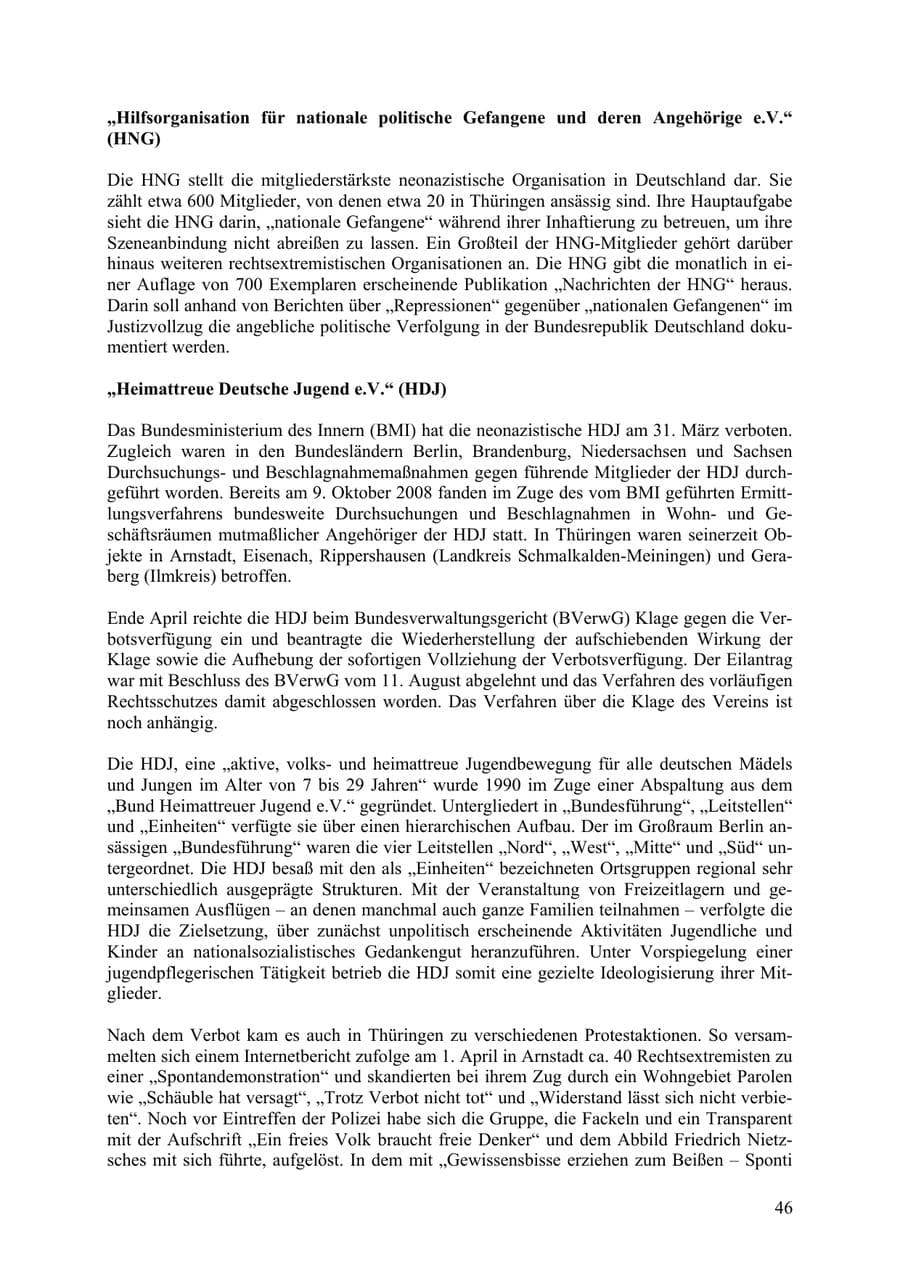 „Hilfsorganisation für nationale politische Gefangene und deren Angehörige e.V.“ (HNG)

Die HNG stellt die mitgliederstärkste neonazistische Organisation in Deutschland dar. Sie zählt etwa 600 Mitglieder, von denen etwa 20 in Thüringen ansässig sind. Ihre Hauptaufgabe sieht die HNG darin, „nationale Gefangene“ während ihrer Inhaftierung zu betreuen, um ihre Szeneanbindung nicht abreißen zu lassen. Ein Großteil der HNG-Mitglieder gehört darüber hinaus weiteren rechtsextremistischen Organisationen an. Die HNG gibt die monatlich in einer Auflage von 700 Exemplaren erscheinende Publikation „Nachrichten der HNG“ heraus. Darin soll anhand von Berichten über „Repressionen“ gegenüber „nationalen Gefangenen“ im Justizvollzug die angebliche politische Verfolgung in der Bundesrepublik Deutschland dokumentiert werden.

„Heimattreue Deutsche Jugend e.V.“ (HDJ)

Das Bundesministerium des Innern (BMI) hat die neonazistische HDJ am 31. März verboten. Zugleich waren in den Bundesländern Berlin, Brandenburg, Niedersachsen und Sachsen Durchsuchungs- und Beschlagnahmemaßnahmen gegen führende Mitglieder der HDJ durchgeführt worden. Bereits am 9. Oktober 2008 fanden im Zuge des vom BMI geführten Ermittlungsverfahrens bundesweite Durchsuchungen und Beschlagnahmen in Wohn- und Geschäftsräumen mutmaßlicher Angehöriger der HDJ statt. In Thüringen waren seinerzeit Objekte in Arnstadt, Eisenach, Rippershausen (Landkreis Schmalkalden-Meiningen) und Geraberg (Ilmkreis) betroffen.

Ende April reichte die HDJ beim Bundesverwaltungsgericht (BVerwG) Klage gegen die Verbotsverfügung ein und beantragte die Wiederherstellung der aufschiebenden Wirkung der Klage sowie die Aufhebung der sofortigen Vollziehung der Verbotsverfügung. Der Eilantrag war mit Beschluss des BVerwG vom 11. August abgelehnt und das Verfahren des vorläufigen Rechtsschutzes damit abgeschlossen worden. Das Verfahren über die Klage des Vereins ist noch anhängig.

Die HDJ, eine „aktive, volks- und heimattreue Jugendbewegung für alle deutschen Mädels und Jungen im Alter von 7 bis 29 Jahren“ wurde 1990 im Zuge einer Abspaltung aus dem „Bund Heimattreuer Jugend e.V.“ gegründet. Untergliedert in „Bundesführung“, „Leitstellen“ und „Einheiten“ verfügte sie über einen hierarchischen Aufbau. Der im Großraum Berlin ansässigen „Bundesführung“ waren die vier Leitstellen „Nord“, „West“, „Mitte“ und „Süd“ untergeordnet. Die HDJ besaß mit den als „Einheiten“ bezeichneten Ortsgruppen regional sehr unterschiedlich ausgeprägte Strukturen. Mit der Veranstaltung von Freizeitlagern und gemeinsamen Ausflügen – an denen manchmal auch ganze Familien teilnahmen – verfolgte die HDJ die Zielsetzung, über zunächst unpolitisch erscheinende Aktivitäten Jugendliche und Kinder an nationalsozialistisches Gedankengut heranzuführen. Unter Vorspiegelung einer jugendpflegerischen Tätigkeit betrieb die HDJ somit eine gezielte Ideologisierung ihrer Mitglieder.

Nach dem Verbot kam es auch in Thüringen zu verschiedenen Protestaktionen. So versammelten sich einem Internetbericht zufolge am 1. April in Arnstadt ca. 40 Rechtsextremisten zu einer „Spontandemonstration“ und skandierten bei ihrem Zug durch ein Wohngebiet Parolen wie „Schäuble hat versagt“, „Trotz Verbot nicht tot“ und „Widerstand lässt sich nicht verbieten“. Noch vor Eintreffen der Polizei habe sich die Gruppe, die Fackeln und ein Transparent mit der Aufschrift „Ein freies Volk braucht freie Denker“ und dem Abbild Friedrich Nietzsches mit sich führte, aufgelöst. In dem mit „Gewissensbisse erziehen zum Beißen – Sponti

46